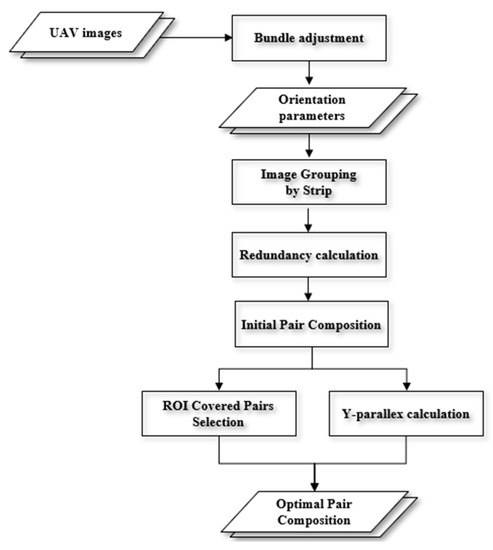 UAV images

Bundle adjustment

Orientation parameters

Image Grouping by Strip

Redundancy calculation

Initial Pair Composition

ROI Covered Pairs Selection

Y-parallex calculation

Optimal Pair Composition